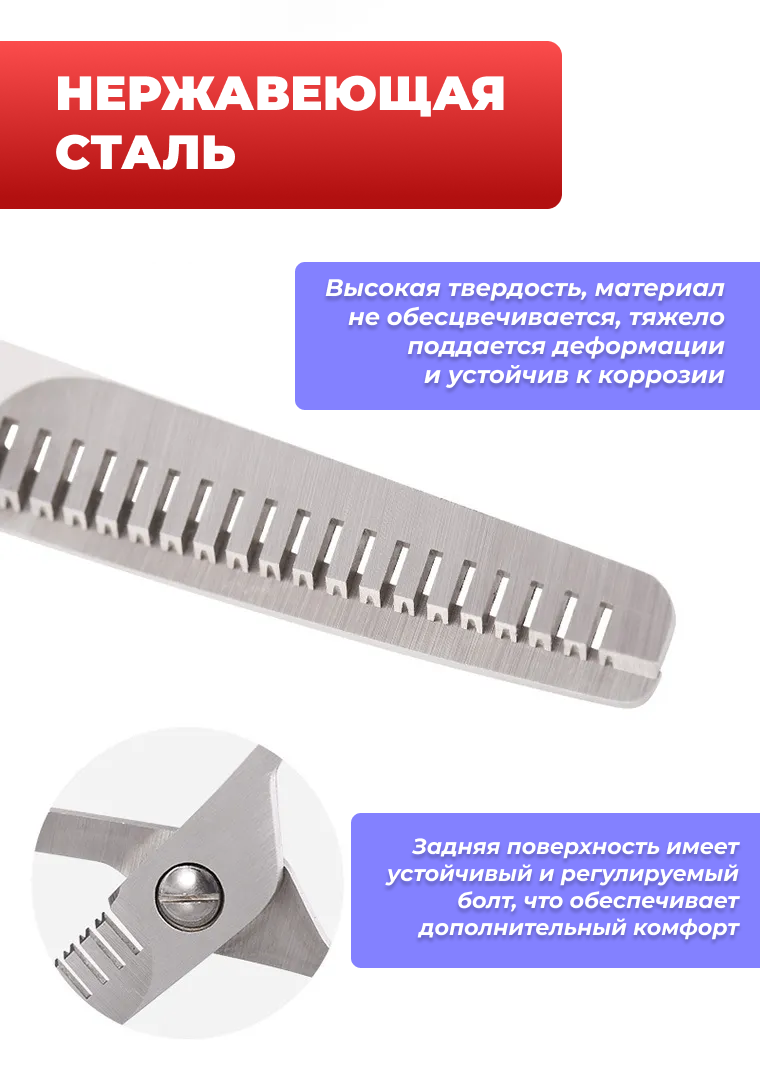 НЕРЖАВЕЮЩАЯ
СТАЛЬ

Высокая твердость, материал не обесцвечивается, тяжело поддается деформации и устойчив к коррозии

Задняя поверхность имеет устойчивый и регулируемый болт, что обеспечивает дополнительный комфорт